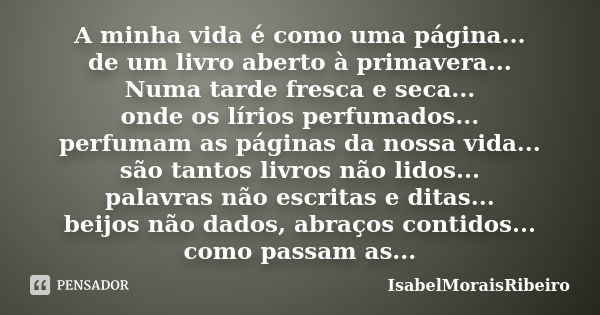 A minha vida é como uma página...
de um livro aberto à primavera...
Numa tarde fresca e seca...
onde os lírios perfumados...
perfumam as páginas da nossa vida...
são tantos livros não lidos...
palavras não escritas e ditas...
beijos não dados, abraços contidos...
como passam as...

PENSADOR

IsabelMoraisRibeiro